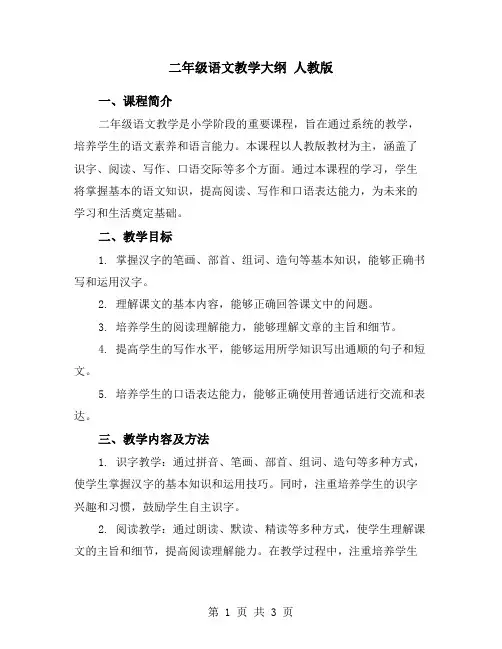 二年级语文教学大纲 人教版

一、课程简介

二年级语文教学是小学阶段的重要课程，旨在通过系统的教学，培养学生的语文素养和语言能力。本课程以人教版教材为主，涵盖了识字、阅读、写作、口语交际等多个方面。通过本课程的学习，学生将掌握基本的语文知识，提高阅读、写作和口语表达能力，为未来的学习和生活奠定基础。

二、教学目标

1. 掌握汉字的笔画、部首、组词、造句等基本知识，能够正确书写和运用汉字。

2. 理解课文的基本内容，能够正确回答课文中的问题。

3. 培养学生的阅读理解能力，能够理解文章的主旨和细节。

4. 提高学生的写作水平，能够运用所学知识写出通顺的句子和短文。

5. 培养学生的口语表达能力，能够正确使用普通话进行交流和表达。

三、教学内容及方法

1. 识字教学：通过拼音、笔画、部首、组词、造句等多种方式，使学生掌握汉字的基本知识和运用技巧。同时，注重培养学生的识字兴趣和习惯，鼓励学生自主识字。

2. 阅读教学：通过朗读、默读、精读等多种方式，使学生理解课文的主旨和细节，提高阅读理解能力。在教学过程中，注重培养学生

第 1 页 共 3 页